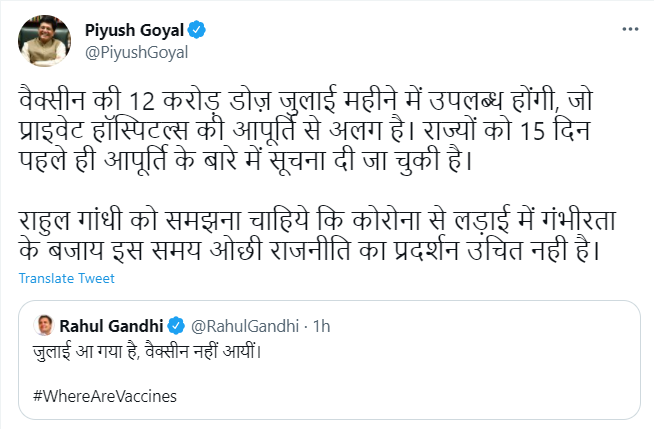 Piyush Goyal
@PiyushGoyal

वैक्सीन की 12 करोड़ डोज़ जुलाई महीने में उपलब्ध होंगी, जो प्राइवेट हॉस्पिटल्स की आपूर्ति से अलग है। राज्यों को 15 दिन पहले ही आपूर्ति के बारे में सूचना दी जा चुकी है।

राहुल गांधी को समझना चाहिये कि कोरोना से लड़ाई में गंभीरता के बजाय इस समय ओछी राजनीति का प्रदर्शन उचित नही है।

Translate Tweet

Rahul Gandhi @RahulGandhi · 1h
जुलाई आ गया है, वैक्सीन नहीं आयीं।

#WhereAreVaccines